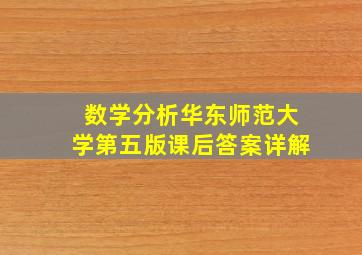 数学分析华东师范大学第五版课后答案详解